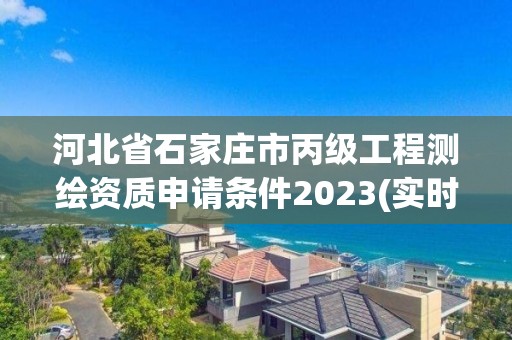 河北省石家庄市丙级工程测绘资质申请条件2023(实时